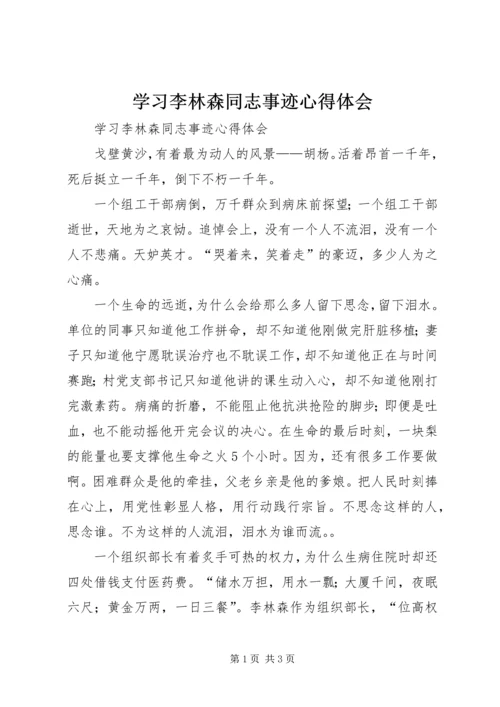 学习李林森同志事迹心得体会

学习李林森同志事迹心得体会

戈壁黄沙,有着最为动人的风景——胡杨。活着昂首一千年，死后挺立一千年，倒下不朽一千年。

一个组工干部病倒，万千群众到病床前探望；一个组工干部逝世，天地为之哀恸。追悼会上，没有一个人不流泪，没有一个人不悲痛。天妒英才。“哭着来，笑着走”的豪迈，多少人为之心痛。

一个生命的远逝,为什么会给那么多人留下思念,留下泪水。单位的同事只知道他工作拼命，却不知道他刚做完肝脏移植；妻子只知道他宁愿耽误治疗也不耽误工作,却不知道他正在与时间赛跑；村党支部书记只知道他讲的课生动入心，却不知道他刚打完激素药。病痛的折磨，不能阻止他抗洪抢险的脚步；即便是吐血，也不能动摇他开完会议的决心。在生命的最后时刻，一块梨的能量也要支撑他生命之火5个小时。因为，还有很多工作要做啊。困难群众是他的牵挂，父老乡亲是他的爹娘。把人民时刻捧在心上，用党性彰显人格，用行动践行宗旨。不思念这样的人，思念谁。不为这样的人流泪，泪水为谁而流。。

一个组织部长有着炙手可热的权力，为什么生病住院时却还四处借钱支付医药费。“储水万担，用水一瓢；大厦千间，夜眠六尺；黄金万两，一日三餐”。李林森作为组织部长，“位高权

第1页 共3页